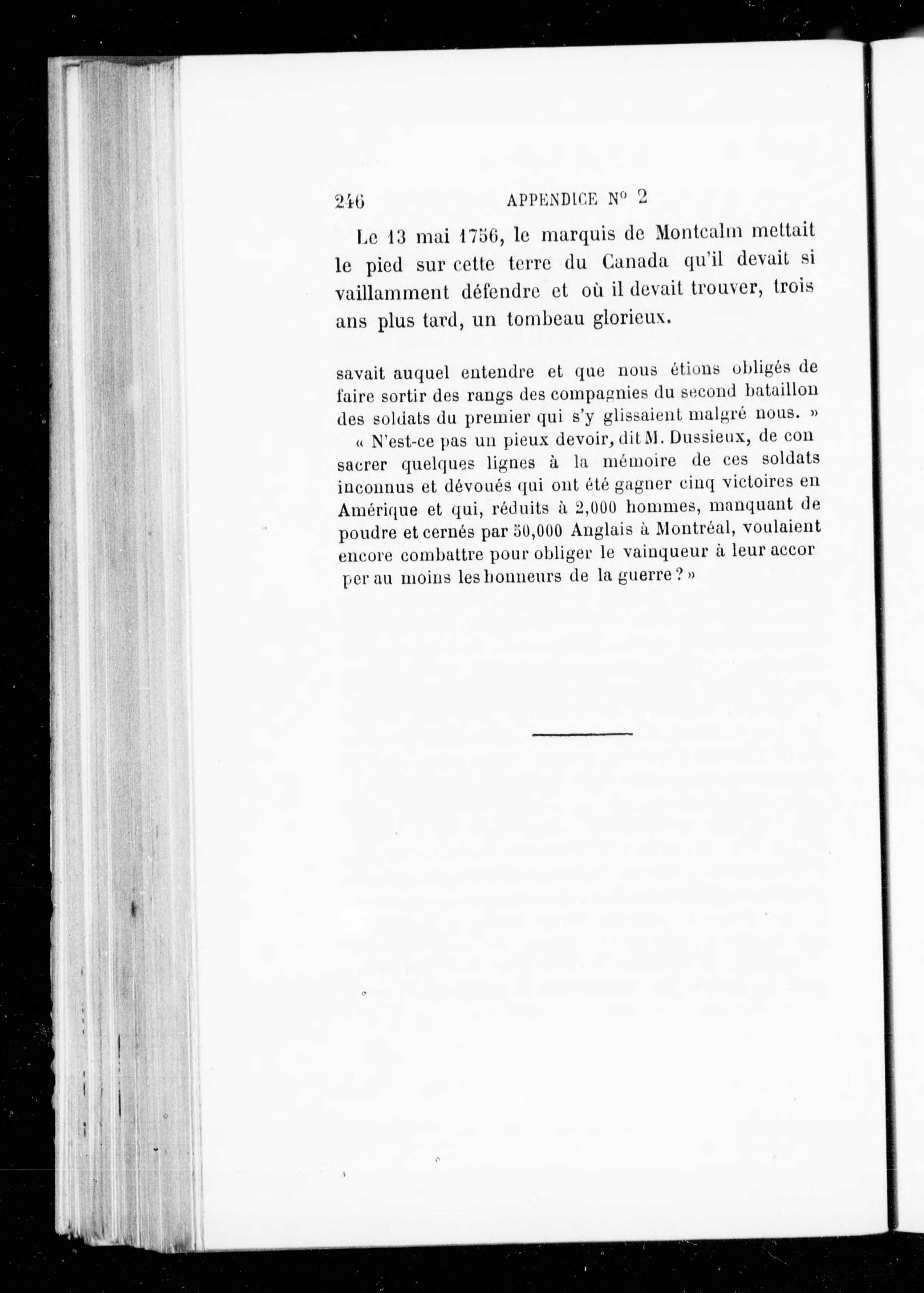 246 APPENDICE N° 2

Le 13 mai 1756, le marquis de Montcalm mettait le pied sur cette terre du Canada qu'il devait si vaillamment défendre et où il devait trouver, trois ans plus tard, un tombeau glorieux.

savait auquel entendre et que nous étions obligés de faire sortir des rangs des compagnies du second bataillon des soldats du premier qui s'y glissaient malgré nous. »

« N'est-ce pas un pieux devoir, dit M. Dussieux, de con sacrer quelques lignes à la mémoire de ces soldats inconnus et dévoués qui ont été gagner cinq victoires en Amérique et qui, réduits à 2,000 hommes, manquant de poudre et cernés par 50,000 Anglais à Montréal, voulaient encore combattre pour obliger le vainqueur à leur accor per au moins les honneurs de la guerre ? »